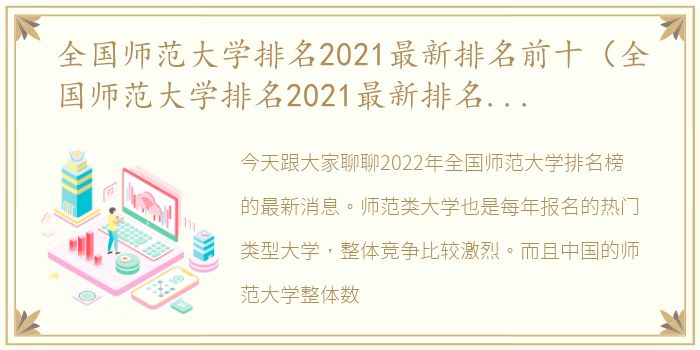 全国师范大学排名2021最新排名前十（全国师范大学排名2021最新排名...

今天跟大家聊聊2022年全国师范大学排名榜的最新消息。师范类大学也是每年报名的热门类型大学，整体竞争比较激烈。而且中国的师范大学整体数